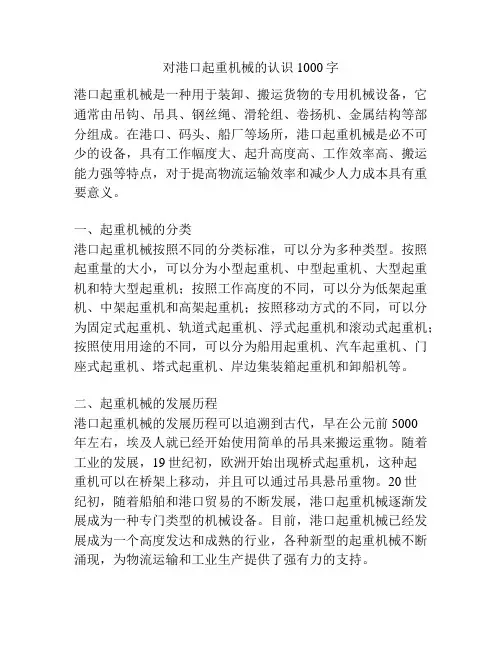 对港口起重机械的认识 1000 字

港口起重机械是一种用于装卸、搬运货物的专用机械设备，它通常由吊钩、吊具、钢丝绳、滑轮组、卷扬机、金属结构等部分组成。在港口、码头、船厂等场所，港口起重机械是必不可少的设备，具有工作幅度大、起升高度高、工作效率高、搬运能力强等特点，对于提高物流运输效率和减少人力成本具有重要意义。

一、起重机械的分类
港口起重机械按照不同的分类标准，可以分为多种类型。按照起重量的大小，可以分为小型起重机、中型起重机、大型起重机和特大型起重机；按照工作高度的不同，可以分为低架起重机、中架起重机和高架起重机；按照移动方式的不同，可以分为固定式起重机、轨道式起重机、浮式起重机和滚动式起重机；按照使用用途的不同，可以分为船用起重机、汽车起重机、门座式起重机、塔式起重机、岸边集装箱起重机和卸船机等。

二、起重机械的发展历程
港口起重机械的发展历程可以追溯到古代，早在公元前 5000 年左右，埃及人就已经开始使用简单的吊具来搬运重物。随着工业的发展，19 世纪初，欧洲开始出现桥式起重机，这种起重机可以在桥架上移动，并且可以通过吊具悬吊重物。20 世纪初，随着船舶和港口贸易的不断发展，港口起重机械逐渐发展成为一种专门类型的机械设备。目前，港口起重机械已经发展成为一个高度发达和成熟的行业，各种新型的起重机械不断涌现，为物流运输和工业生产提供了强有力的支持。